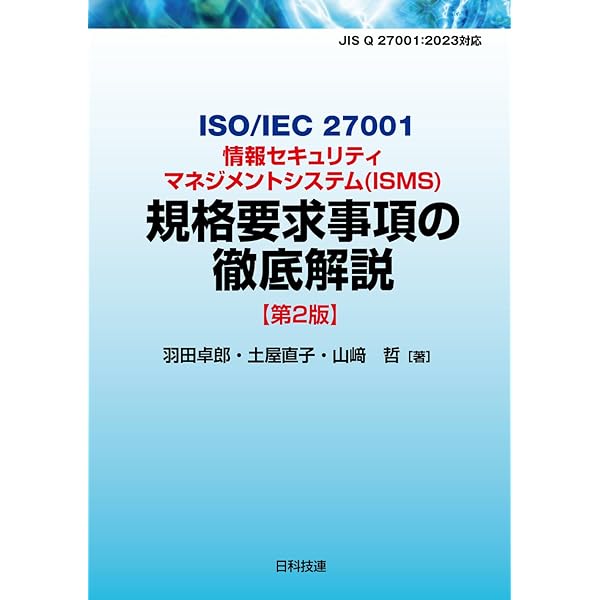 JIS Q 27001:2023対応

ISO/IEC 27001
情報セキュリティ
マネジメントシステム(ISMS)
規格要求事項の
徹底解説
【第2版】

羽田卓郎・土屋直子・山﨑 哲［著］

日科技連